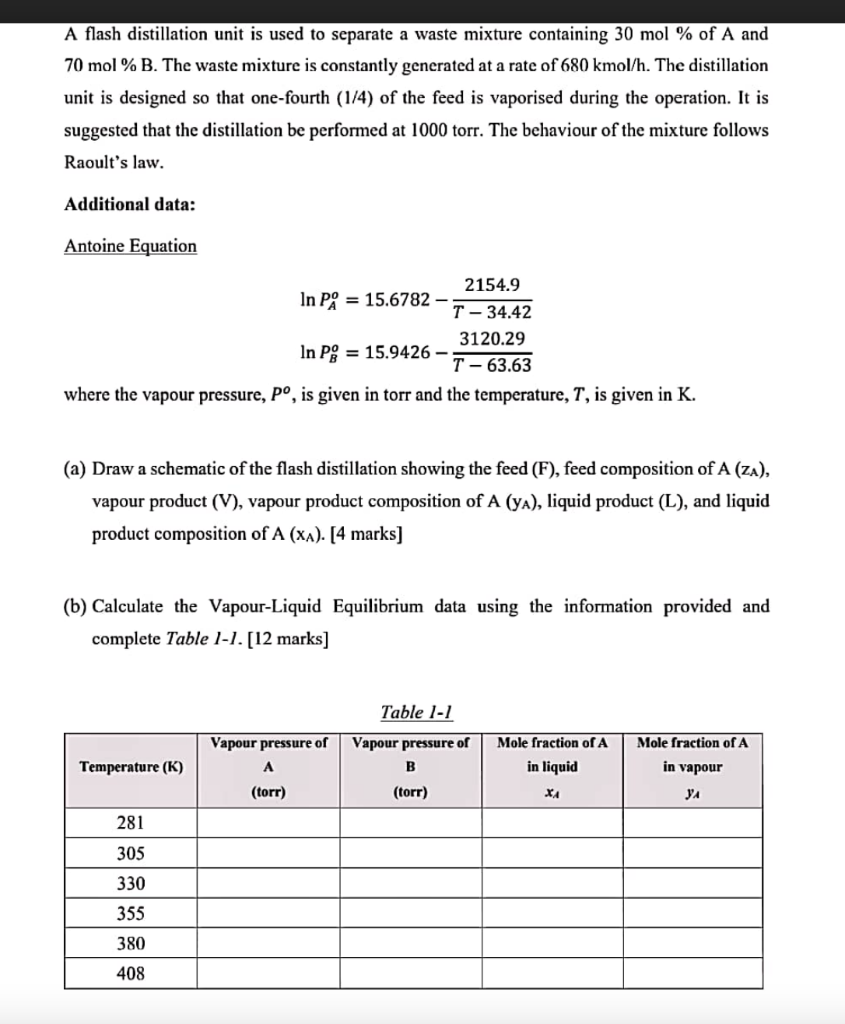 A flash distillation unit is used to separate a waste mixture containing 30 mol % of A and 70 mol % B. The waste mixture is constantly generated at a rate of 680 kmol/h. The distillation unit is designed so that one-fourth (1/4) of the feed is vaporised during the operation. It is suggested that the distillation be performed at 1000 torr. The behaviour of the mixture follows Raoult's law.

Additional data:

Antoine Equation

$\ln P_A^o = 15.6782 - \frac{2154.9}{T - 34.42}$

$\ln P_B^o = 15.9426 - \frac{3120.29}{T - 63.63}$

where the vapour pressure, $P^o$, is given in torr and the temperature, $T$, is given in K.

(a) Draw a schematic of the flash distillation showing the feed (F), feed composition of A ($z_A$), vapour product (V), vapour product composition of A ($y_A$), liquid product (L), and liquid product composition of A ($x_A$). [4 marks]

(b) Calculate the Vapour-Liquid Equilibrium data using the information provided and complete Table 1-1. [12 marks]

Table 1-1

| Temperature (K) | Vapour pressure of A (torr) | Vapour pressure of B (torr) | Mole fraction of A in liquid $x_A$ | Mole fraction of A in vapour $y_A$ |
|---|---|---|---|---|
| 281 | | | | |
| 305 | | | | |
| 330 | | | | |
| 355 | | | | |
| 380 | | | | |
| 408 | | | | |